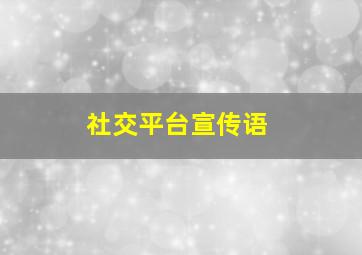 社交平台宣传语